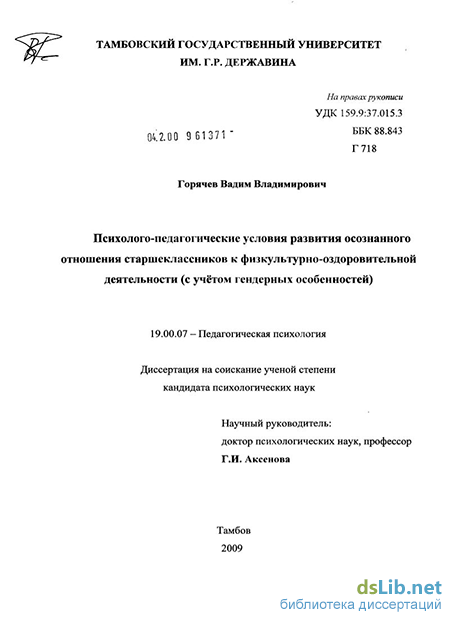 ТАМБОВСКИЙ ГОСУДАРСТВЕННЫЙ УНИВЕРСИТЕТ
ИМ. Г.Р. ДЕРЖАВИНА

На правах рукописи
УДК 159.9:37.015.3
ББК 88.843
Г 718

04.2.00 9 61371 -

Горячев Вадим Владимирович

Психолого-педагогические условия развития осознанного отношения старшеклассников к физкультурно-оздоровительной деятельности (с учётом гендерных особенностей)

19.00.07 – Педагогическая психология

Диссертация на соискание ученой степени
кандидата психологических наук

Научный руководитель:
доктор психологических наук, профессор
Г.И. Аксенова

Тамбов
2009

dsLib.net
библиотека диссертаций